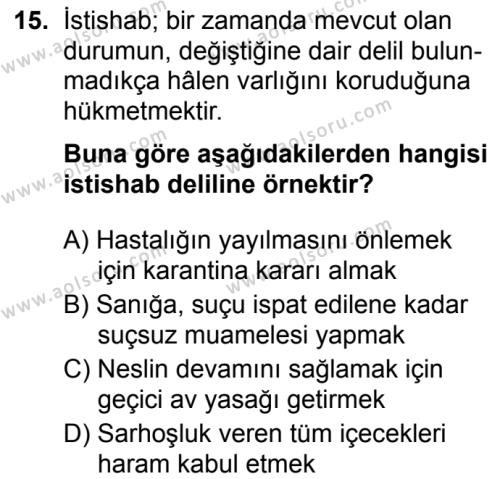 15. İstishab; bir zamanda mevcut olan durumun, değiştiğine dair delil bulunmadıkça hâlen varlığını koruduğuna hükmetmektir.

Buna göre aşağıdakilerden hangisi istishab deliline örnektir?

A) Hastalığın yayılmasını önlemek için karantina kararı almak
B) Sanığa, suçu ispat edilene kadar suçsuz muamelesi yapmak
C) Neslin devamını sağlamak için geçici av yasağı getirmek
D) Sarhoşluk veren tüm içecekleri haram kabul etmek

www.aolsoru.com